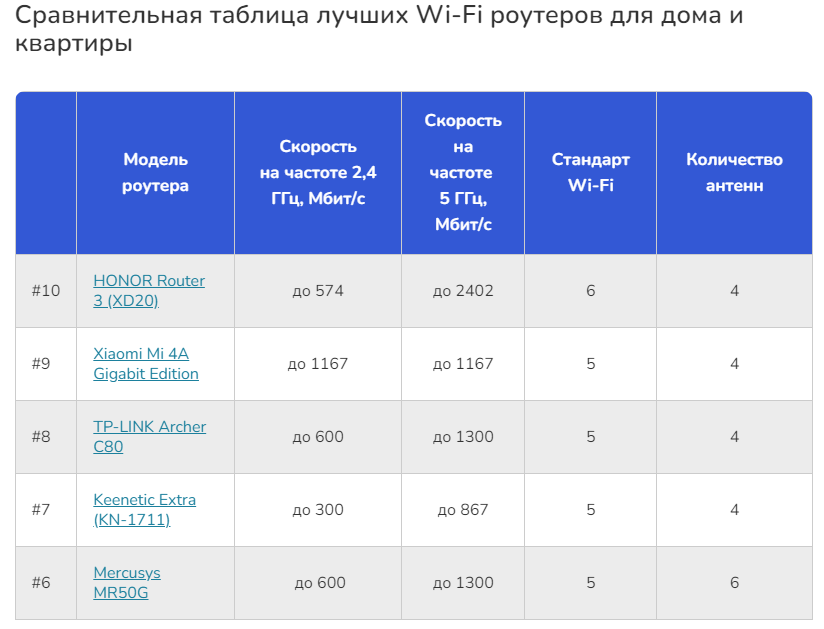 Сравнительная таблица лучших Wi-Fi роутеров для дома и квартиры

| | Модель роутера | Скорость на частоте 2,4 ГГц, Мбит/с | Скорость на частоте 5 ГГц, Мбит/с | Стандарт Wi-Fi | Количество антенн |
|---|---|---|---|---|---|
| #10 | HONOR Router 3 (XD20) | до 574 | до 2402 | 6 | 4 |
| #9 | Xiaomi Mi 4A Gigabit Edition | до 1167 | до 1167 | 5 | 4 |
| #8 | TP-LINK Archer C80 | до 600 | до 1300 | 5 | 4 |
| #7 | Keenetic Extra (KN-1711) | до 300 | до 867 | 5 | 4 |
| #6 | Mercusys MR50G | до 600 | до 1300 | 5 | 6 |